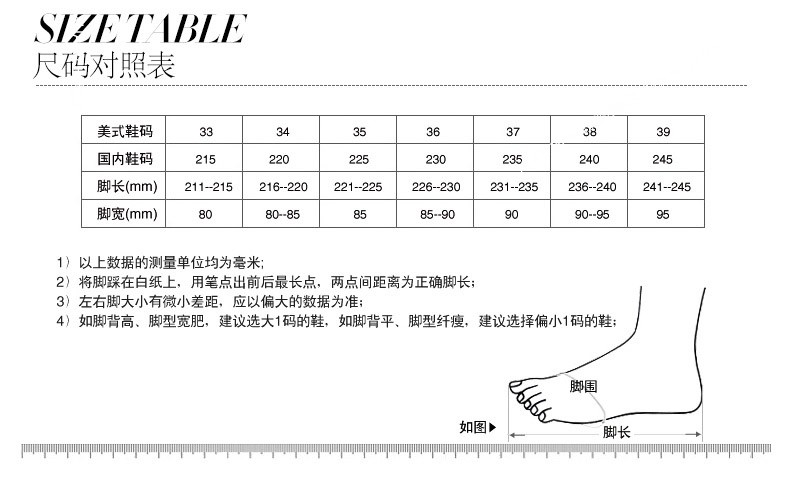 SIZE TABLE
尺码对照表

| 美式鞋码 | 33 | 34 | 35 | 36 | 37 | 38 | 39 |
|---|---|---|---|---|---|---|---|
| 国内鞋码 | 215 | 220 | 225 | 230 | 235 | 240 | 245 |
| 脚长(mm) | 211--215 | 216--220 | 221--225 | 226--230 | 231--235 | 236--240 | 241--245 |
| 脚宽(mm) | 80 | 80--85 | 85 | 85--90 | 90 | 90--95 | 95 |

1）以上数据的测量单位均为毫米;
2）将脚踩在白纸上，用笔点出前后最长点，两点间距离为正确脚长;
3）左右脚大小有微小差距，应以偏大的数据为准;
4）如脚背高、脚型宽肥，建议选大1码的鞋，如脚背平、脚型纤瘦，建议选择偏小1码的鞋;

脚围
如图▶
脚长